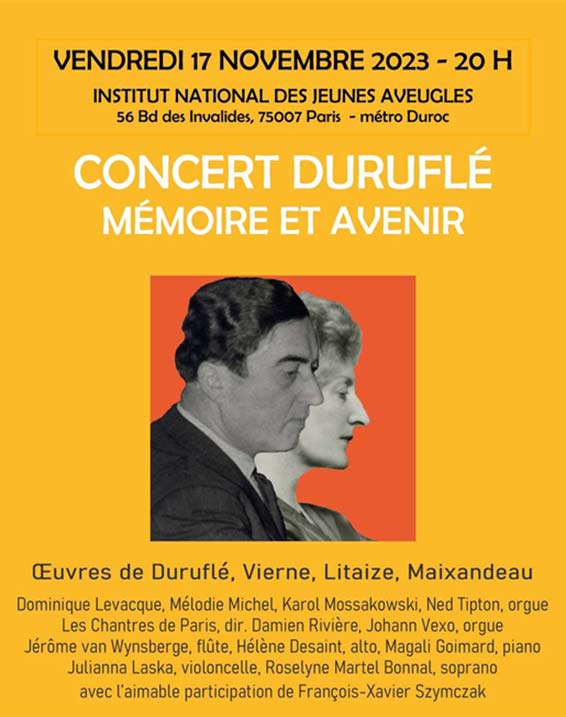 VENDREDI 17 NOVEMBRE 2023 - 20 H
INSTITUT NATIONAL DES JEUNES AVEUGLES
56 Bd des Invalides, 75007 Paris - métro Duroc

CONCERT DURUFLÉ
MÉMOIRE ET AVENIR

Œuvres de Duruflé, Vierne, Litaize, Maixandeau

Dominique Levacque, Mélodie Michel, Karol Mossakowski, Ned Tipton, orgue
Les Chantres de Paris, dir. Damien Rivière, Johann Vexo, orgue
Jérôme van Wynsberge, flûte, Hélène Desaint, alto, Magali Goimard, piano
Julianna Laska, violoncelle, Roselyne Martel Bonnal, soprano
avec l'aimable participation de François-Xavier Szymczak